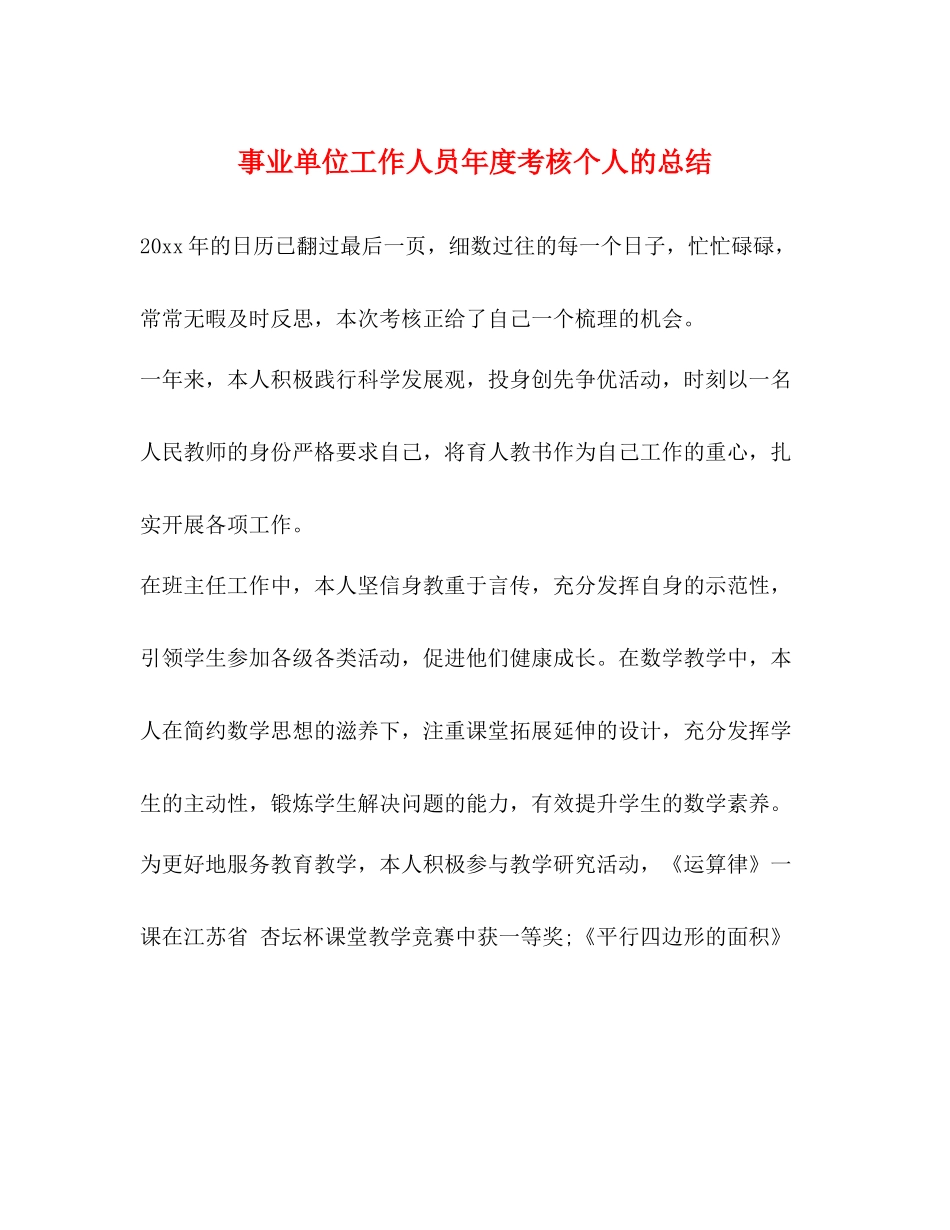 事业单位工作人员年度考核个人的总结

20xx年的日历已翻过最后一页，细数过往的每一个日子，忙忙碌碌，常常无暇及时反思，本次考核正给了自己一个梳理的机会。

一年来，本人积极践行科学发展观，投身创先争优活动，时刻以一名人民教师的身份严格要求自己，将育人教书作为自己工作的重心，扎实开展各项工作。

在班主任工作中，本人坚信身教重于言传，充分发挥自身的示范性，引领学生参加各级各类活动，促进他们健康成长。在数学教学中，本人在简约数学思想的滋养下，注重课堂拓展延伸的设计，充分发挥学生的主动性，锻炼学生解决问题的能力，有效提升学生的数学素养。

为更好地服务教育教学，本人积极参与教学研究活动，《运算律》一课在江苏省 杏坛杯课堂教学竞赛中获一等奖;《平行四边形的面积》